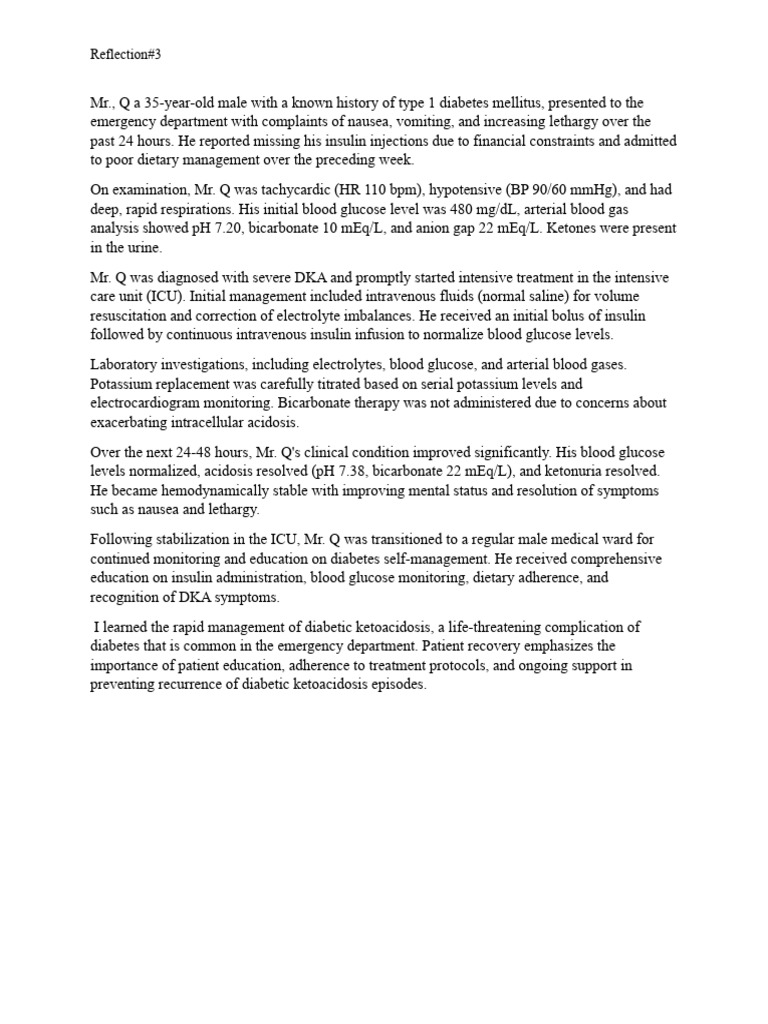 Reflection#3

Mr., Q a 35-year-old male with a known history of type 1 diabetes mellitus, presented to the emergency department with complaints of nausea, vomiting, and increasing lethargy over the past 24 hours. He reported missing his insulin injections due to financial constraints and admitted to poor dietary management over the preceding week.

On examination, Mr. Q was tachycardic (HR 110 bpm), hypotensive (BP 90/60 mmHg), and had deep, rapid respirations. His initial blood glucose level was 480 mg/dL, arterial blood gas analysis showed pH 7.20, bicarbonate 10 mEq/L, and anion gap 22 mEq/L. Ketones were present in the urine.

Mr. Q was diagnosed with severe DKA and promptly started intensive treatment in the intensive care unit (ICU). Initial management included intravenous fluids (normal saline) for volume resuscitation and correction of electrolyte imbalances. He received an initial bolus of insulin followed by continuous intravenous insulin infusion to normalize blood glucose levels.

Laboratory investigations, including electrolytes, blood glucose, and arterial blood gases. Potassium replacement was carefully titrated based on serial potassium levels and electrocardiogram monitoring. Bicarbonate therapy was not administered due to concerns about exacerbating intracellular acidosis.

Over the next 24-48 hours, Mr. Q's clinical condition improved significantly. His blood glucose levels normalized, acidosis resolved (pH 7.38, bicarbonate 22 mEq/L), and ketonuria resolved. He became hemodynamically stable with improving mental status and resolution of symptoms such as nausea and lethargy.

Following stabilization in the ICU, Mr. Q was transitioned to a regular male medical ward for continued monitoring and education on diabetes self-management. He received comprehensive education on insulin administration, blood glucose monitoring, dietary adherence, and recognition of DKA symptoms.

I learned the rapid management of diabetic ketoacidosis, a life-threatening complication of diabetes that is common in the emergency department. Patient recovery emphasizes the importance of patient education, adherence to treatment protocols, and ongoing support in preventing recurrence of diabetic ketoacidosis episodes.